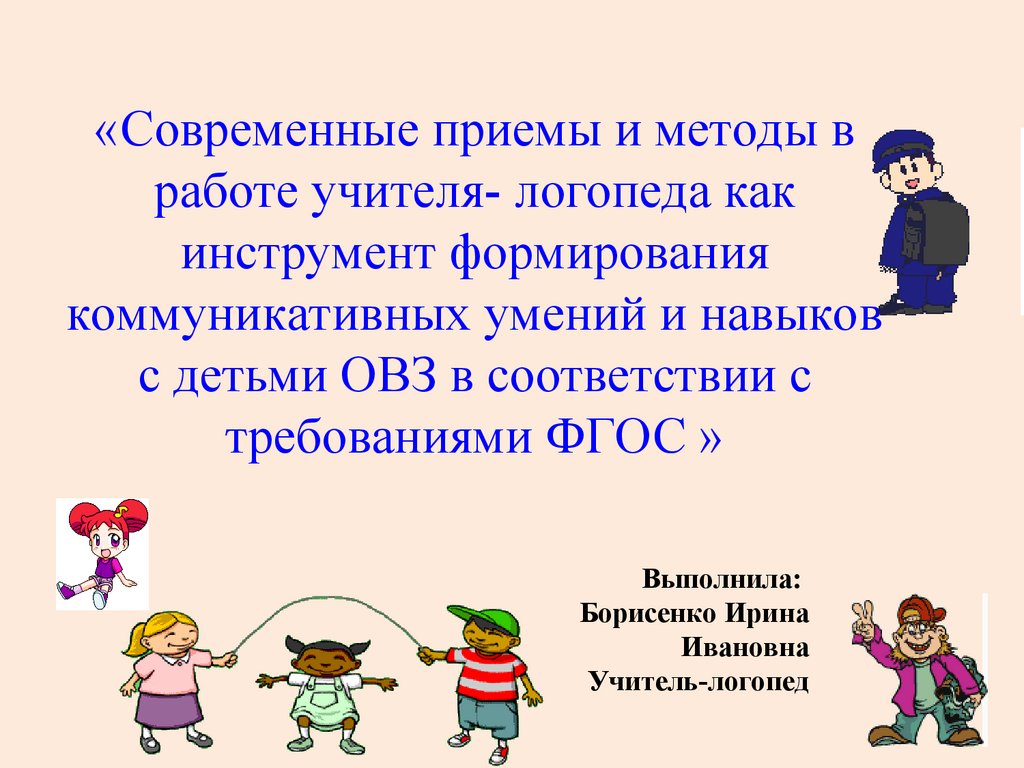 «Современные приемы и методы в работе учителя- логопеда как инструмент формирования коммуникативных умений и навыков с детьми ОВЗ в соответствии с требованиями ФГОС »

Выполнила:
Борисенко Ирина Ивановна
Учитель-логопед